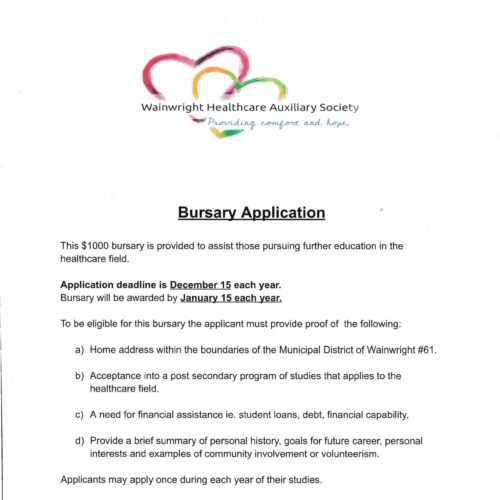 Wainwright Healthcare Auxiliary Society
Providing comfort and hope.

Bursary Application

This $1000 bursary is provided to assist those pursuing further education in the healthcare field.

Application deadline is December 15 each year.
Bursary will be awarded by January 15 each year.

To be eligible for this bursary the applicant must provide proof of the following:

a) Home address within the boundaries of the Municipal District of Wainwright #61.

b) Acceptance into a post secondary program of studies that applies to the healthcare field.

c) A need for financial assistance ie. student loans, debt, financial capability.

d) Provide a brief summary of personal history, goals for future career, personal interests and examples of community involvement or volunteerism.

Applicants may apply once during each year of their studies.